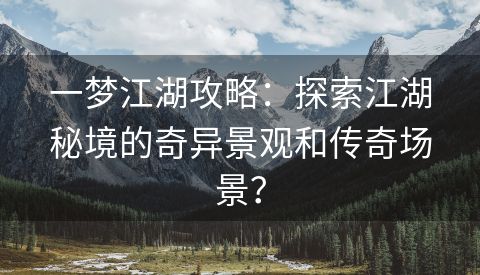 一梦江湖攻略：探索江湖秘境的奇异景观和传奇场景？